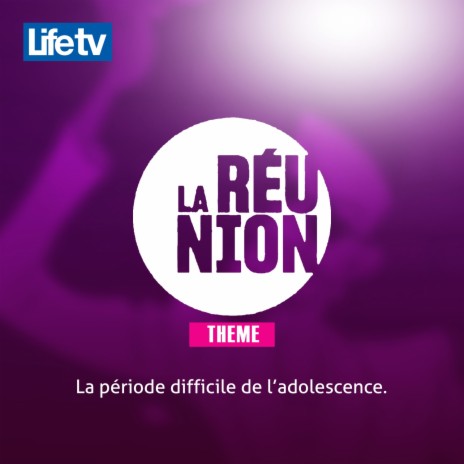 Lifetv

LA RÉU
NION

THEME

La période difficile de l'adolescence.